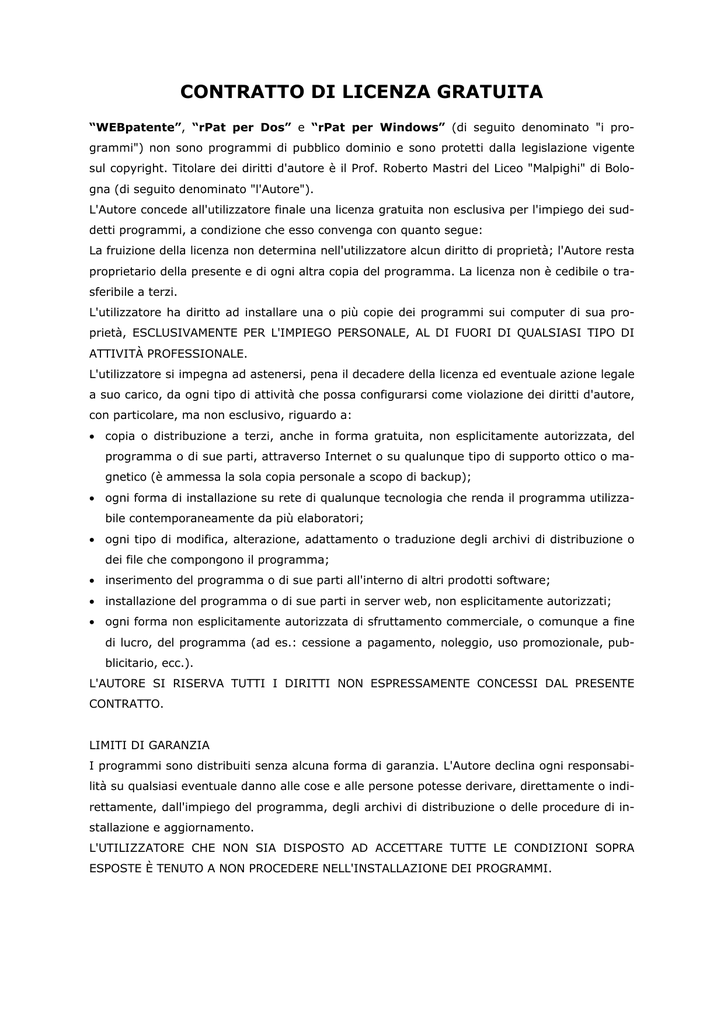 CONTRATTO DI LICENZA GRATUITA

“WEBpatente”, “rPat per Dos” e “rPat per Windows” (di seguito denominato "i programmi") non sono programmi di pubblico dominio e sono protetti dalla legislazione vigente sul copyright. Titolare dei diritti d'autore è il Prof. Roberto Mastri del Liceo "Malpighi" di Bologna (di seguito denominato "l'Autore").
L'Autore concede all'utilizzatore finale una licenza gratuita non esclusiva per l'impiego dei suddetti programmi, a condizione che esso convenga con quanto segue:
La fruizione della licenza non determina nell'utilizzatore alcun diritto di proprietà; l'Autore resta proprietario della presente e di ogni altra copia del programma. La licenza non è cedibile o trasferibile a terzi.
L'utilizzatore ha diritto ad installare una o più copie dei programmi sui computer di sua proprietà, ESCLUSIVAMENTE PER L'IMPIEGO PERSONALE, AL DI FUORI DI QUALSIASI TIPO DI ATTIVITÀ PROFESSIONALE.
L'utilizzatore si impegna ad astenersi, pena il decadere della licenza ed eventuale azione legale a suo carico, da ogni tipo di attività che possa configurarsi come violazione dei diritti d'autore, con particolare, ma non esclusivo, riguardo a:
• copia o distribuzione a terzi, anche in forma gratuita, non esplicitamente autorizzata, del programma o di sue parti, attraverso Internet o su qualunque tipo di supporto ottico o magnetico (è ammessa la sola copia personale a scopo di backup);
• ogni forma di installazione su rete di qualunque tecnologia che renda il programma utilizzabile contemporaneamente da più elaboratori;
• ogni tipo di modifica, alterazione, adattamento o traduzione degli archivi di distribuzione o dei file che compongono il programma;
• inserimento del programma o di sue parti all'interno di altri prodotti software;
• installazione del programma o di sue parti in server web, non esplicitamente autorizzati;
• ogni forma non esplicitamente autorizzata di sfruttamento commerciale, o comunque a fine di lucro, del programma (ad es.: cessione a pagamento, noleggio, uso promozionale, pubblicitario, ecc.).
L'AUTORE SI RISERVA TUTTI I DIRITTI NON ESPRESSAMENTE CONCESSI DAL PRESENTE CONTRATTO.

LIMITI DI GARANZIA
I programmi sono distribuiti senza alcuna forma di garanzia. L'Autore declina ogni responsabilità su qualsiasi eventuale danno alle cose e alle persone potesse derivare, direttamente o indirettamente, dall'impiego del programma, degli archivi di distribuzione o delle procedure di installazione e aggiornamento.
L'UTILIZZATORE CHE NON SIA DISPOSTO AD ACCETTARE TUTTE LE CONDIZIONI SOPRA ESPOSTE È TENUTO A NON PROCEDERE NELL'INSTALLAZIONE DEI PROGRAMMI.